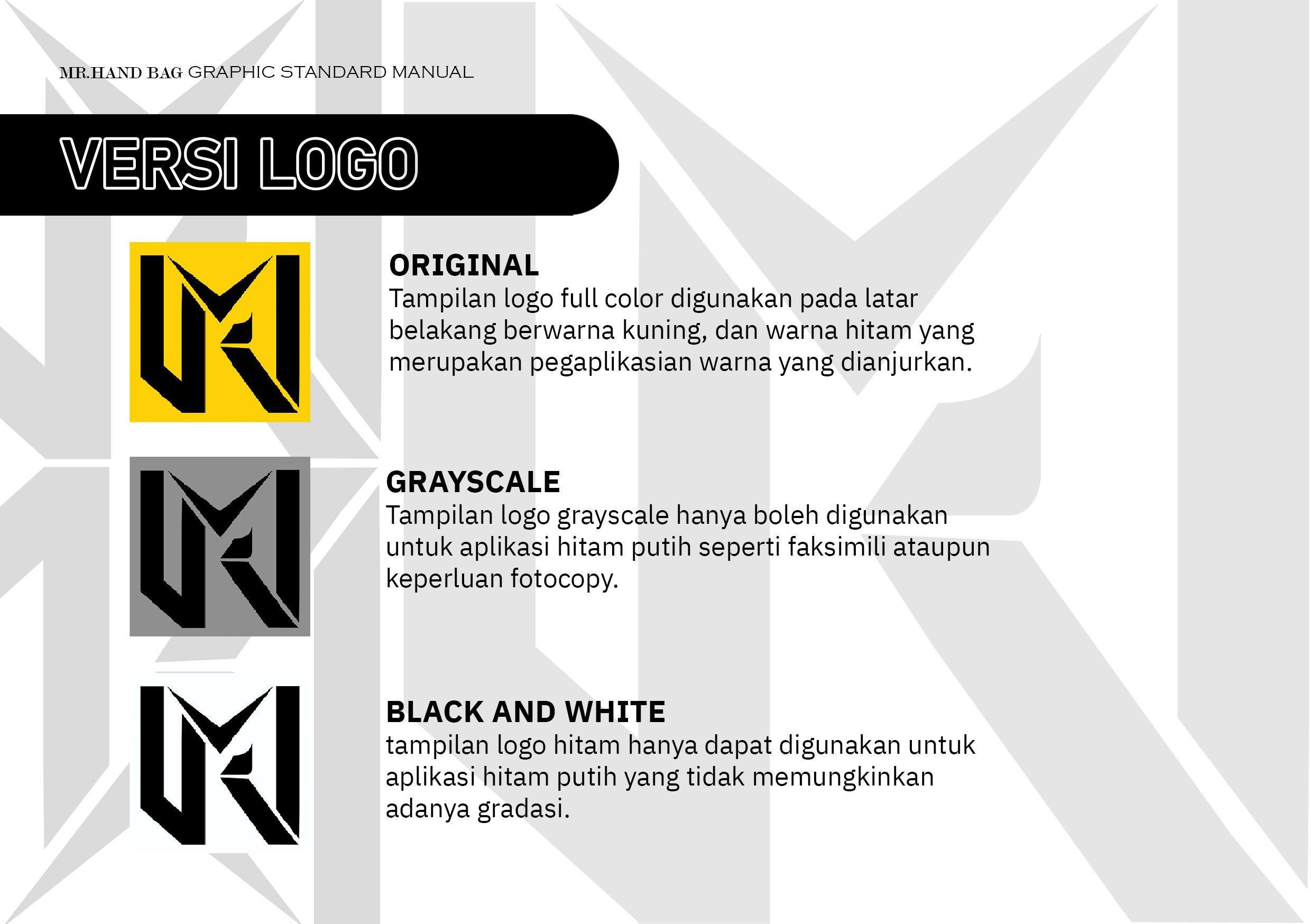 MR.HAND BAG GRAPHIC STANDARD MANUAL

VERSI LOGO

ORIGINAL
Tampilan logo full color digunakan pada latar belakang berwarna kuning, dan warna hitam yang merupakan pegaplikasian warna yang dianjurkan.

GRAYSCALE
Tampilan logo grayscale hanya boleh digunakan untuk aplikasi hitam putih seperti faksimili ataupun keperluan fotocopy.

BLACK AND WHITE
tampilan logo hitam hanya dapat digunakan untuk aplikasi hitam putih yang tidak memungkinkan adanya gradasi.